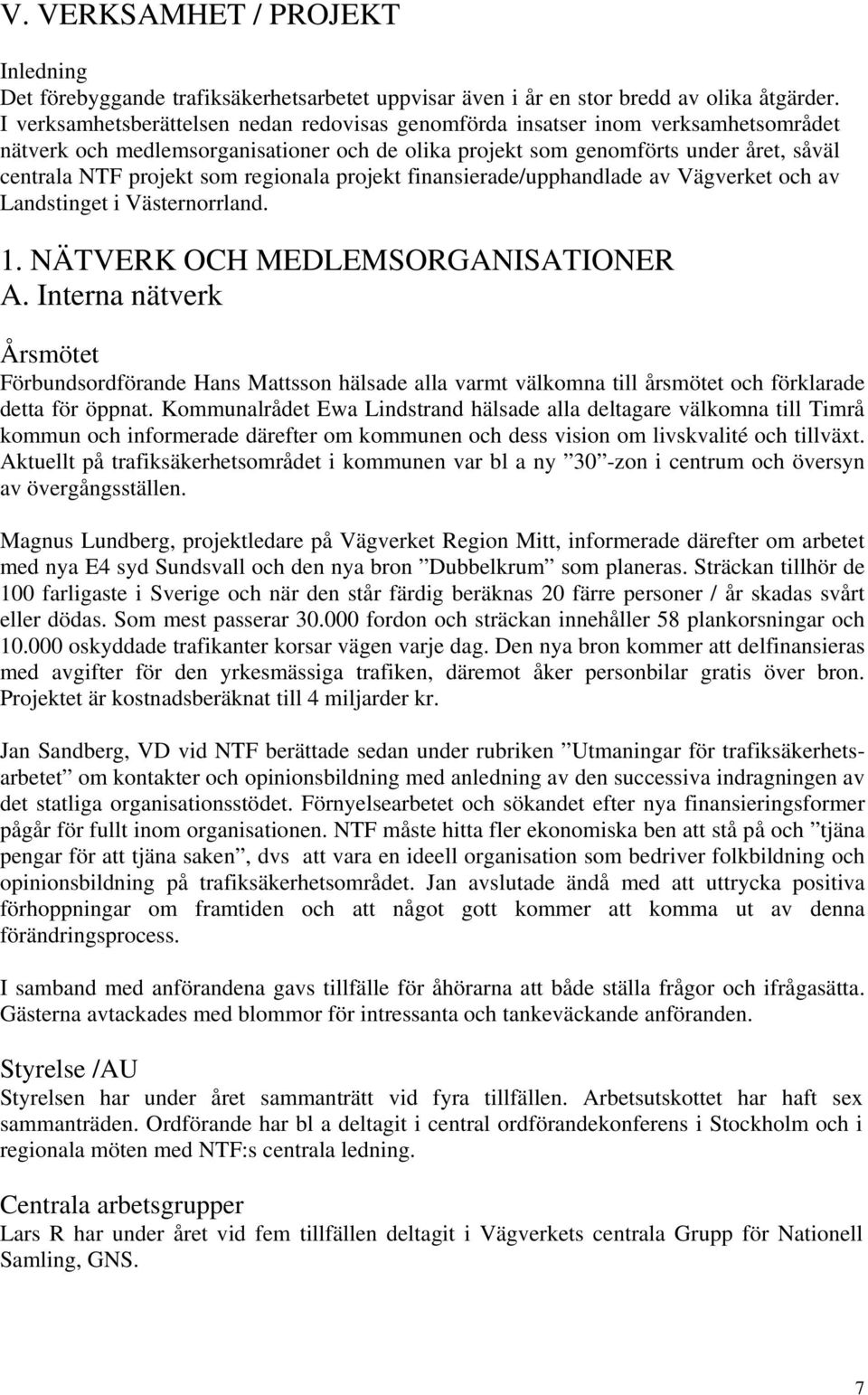 V. VERKSAMHET / PROJEKT

Inledning
Det förebyggande trafiksäkerhetsarbetet uppvisar även i år en stor bredd av olika åtgärder. I verksamhetsberättelsen nedan redovisas genomförda insatser inom verksamhetsområdet nätverk och medlemsorganisationer och de olika projekt som genomförts under året, såväl centrala NTF projekt som regionala projekt finansierade/upphandlade av Vägverket och av Landstinget i Västernorrland.

1. NÄTVERK OCH MEDLEMSORGANISATIONER
A. Interna nätverk

Årsmötet
Förbundsordförande Hans Mattsson hälsade alla varmt välkomna till årsmötet och förklarade detta för öppnat. Kommunalrådet Ewa Lindstrand hälsade alla deltagare välkomna till Timrå kommun och informerade därefter om kommunen och dess vision om livskvalité och tillväxt. Aktuellt på trafiksäkerhetsområdet i kommunen var bl a ny ”30”-zon i centrum och översyn av övergångsställen.

Magnus Lundberg, projektledare på Vägverket Region Mitt, informerade därefter om arbetet med nya E4 syd Sundsvall och den nya bron ”Dubbelkrum” som planeras. Sträckan tillhör de 100 farligaste i Sverige och när den står färdig beräknas 20 färre personer / år skadas svårt eller dödas. Som mest passerar 30.000 fordon och sträckan innehåller 58 plankorsningar och 10.000 oskyddade trafikanter korsar vägen varje dag. Den nya bron kommer att delfinansieras med avgifter för den yrkesmässiga trafiken, däremot åker personbilar gratis över bron. Projektet är kostnadsberäknat till 4 miljarder kr.

Jan Sandberg, VD vid NTF berättade sedan under rubriken ”Utmaningar för trafiksäkerhetsarbetet” om kontakter och opinionsbildning med anledning av den successiva indragningen av det statliga organisationsstödet. Förnyelsearbetet och sökandet efter nya finansieringsformer pågår för fullt inom organisationen. NTF måste hitta fler ekonomiska ben att stå på och ”tjäna pengar för att tjäna saken”, dvs att vara en ideell organisation som bedriver folkbildning och opinionsbildning på trafiksäkerhetsområdet. Jan avslutade ändå med att uttrycka positiva förhoppningar om framtiden och att något gott kommer att komma ut av denna förändringsprocess.

I samband med anförandena gavs tillfälle för åhörarna att både ställa frågor och ifrågasätta. Gästerna avtackades med blommor för intressanta och tankeväckande anföranden.

Styrelse /AU
Styrelsen har under året sammanträtt vid fyra tillfällen. Arbetsutskottet har haft sex sammanträden. Ordförande har bl a deltagit i central ordförandekonferens i Stockholm och i regionala möten med NTF:s centrala ledning.

Centrala arbetsgrupper
Lars R har under året vid fem tillfällen deltagit i Vägverkets centrala Grupp för Nationell Samling, GNS.

7